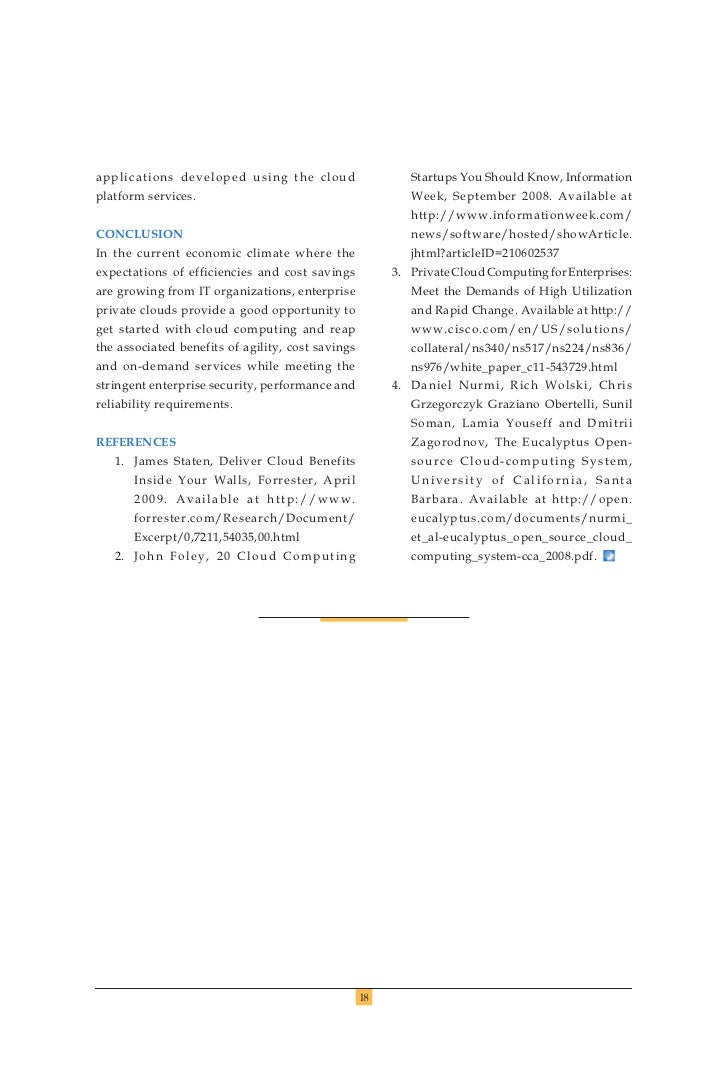 applications developed using the cloud platform services.

CONCLUSION
In the current economic climate where the expectations of efficiencies and cost savings are growing from IT organizations, enterprise private clouds provide a good opportunity to get started with cloud computing and reap the associated benefits of agility, cost savings and on-demand services while meeting the stringent enterprise security, performance and reliability requirements.

REFERENCES
1. James Staten, Deliver Cloud Benefits Inside Your Walls, Forrester, April 2009. Available at http://www.forrester.com/Research/Document/Excerpt/0,7211,54035,00.html
2. John Foley, 20 Cloud Computing Startups You Should Know, Information Week, September 2008. Available at http://www.informationweek.com/news/software/hosted/showArticle.jhtml?articleID=210602537
3. Private Cloud Computing for Enterprises: Meet the Demands of High Utilization and Rapid Change. Available at http://www.cisco.com/en/US/solutions/collateral/ns340/ns517/ns224/ns836/ns976/white_paper_c11-543729.html
4. Daniel Nurmi, Rich Wolski, Chris Grzegorczyk Graziano Obertelli, Sunil Soman, Lamia Youseff and Dmitrii Zagorodnov, The Eucalyptus Open-source Cloud-computing System, University of California, Santa Barbara. Available at http://open.eucalyptus.com/documents/nurmi_et_al-eucalyptus_open_source_cloud_computing_system-cca_2008.pdf.

18